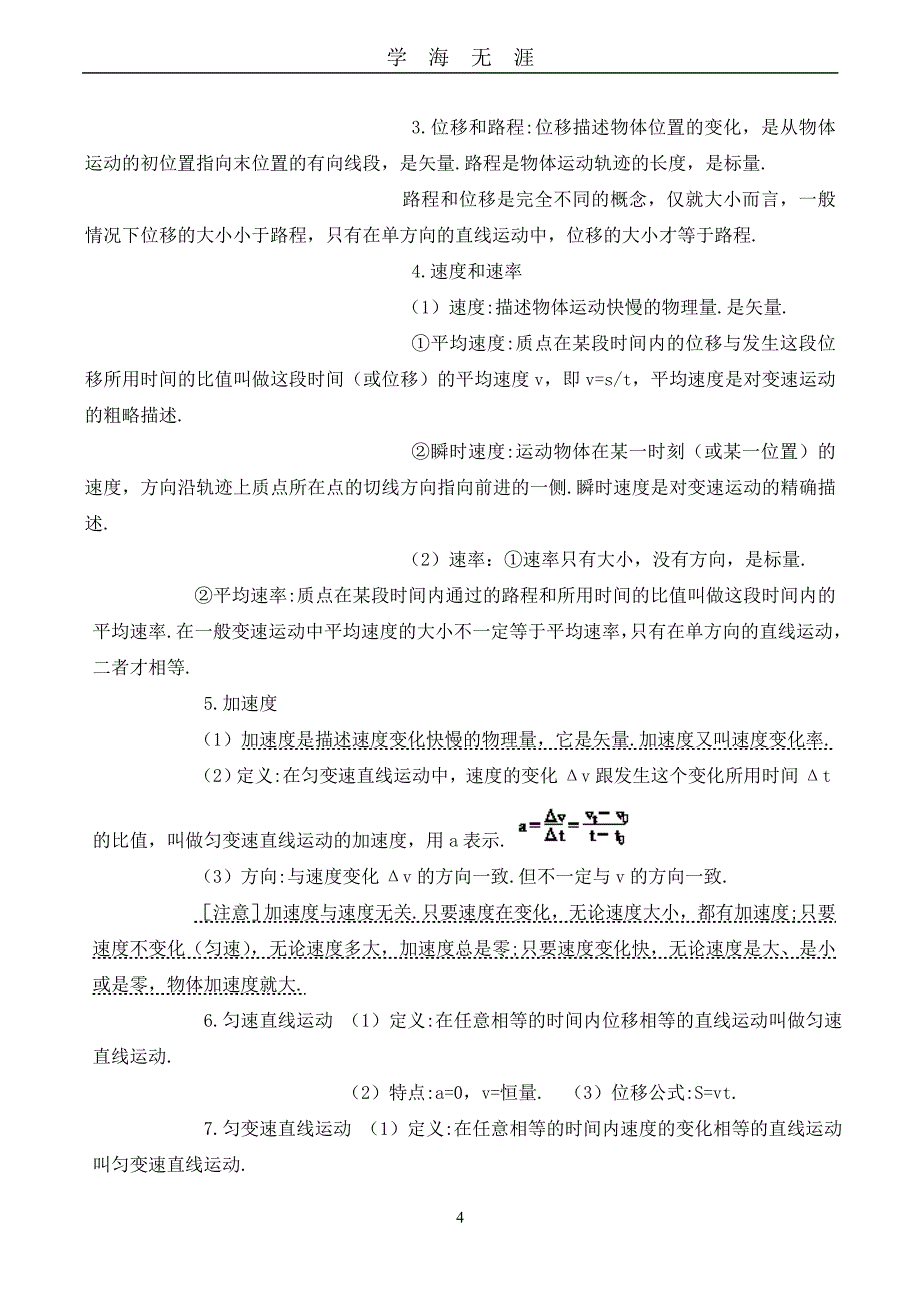 学 海 无 涯

3.位移和路程:位移描述物体位置的变化，是从物体运动的初位置指向末位置的有向线段，是矢量.路程是物体运动轨迹的长度，是标量.

路程和位移是完全不同的概念，仅就大小而言，一般情况下位移的大小小于路程，只有在单方向的直线运动中，位移的大小才等于路程.

4.速度和速率

（1）速度:描述物体运动快慢的物理量.是矢量.

①平均速度:质点在某段时间内的位移与发生这段位移所用时间的比值叫做这段时间（或位移）的平均速度 v，即 v=s/t，平均速度是对变速运动的粗略描述.

②瞬时速度:运动物体在某一时刻（或某一位置）的速度，方向沿轨迹上质点所在点的切线方向指向前进的一侧.瞬时速度是对变速运动的精确描述.

（2）速率：①速率只有大小，没有方向，是标量.

②平均速率:质点在某段时间内通过的路程和所用时间的比值叫做这段时间内的平均速率.在一般变速运动中平均速度的大小不一定等于平均速率,只有在单方向的直线运动，二者才相等.

5.加速度

（1）加速度是描述速度变化快慢的物理量，它是矢量.加速度又叫速度变化率.

（2）定义:在匀变速直线运动中，速度的变化 Δv 跟发生这个变化所用时间 Δt 的比值，叫做匀变速直线运动的加速度，用 a 表示. $a=\frac{\Delta v}{\Delta t}=\frac{v_t-v_0}{t-t_0}$

（3）方向:与速度变化 Δv 的方向一致.但不一定与 v 的方向一致.

[注意]加速度与速度无关.只要速度在变化，无论速度大小，都有加速度;只要速度不变化（匀速），无论速度多大，加速度总是零;只要速度变化快，无论速度是大、是小或是零，物体加速度就大.

6.匀速直线运动 （1）定义:在任意相等的时间内位移相等的直线运动叫做匀速直线运动.

（2）特点:a=0，v=恒量. （3）位移公式:S=vt.

7.匀变速直线运动 （1）定义:在任意相等的时间内速度的变化相等的直线运动叫匀变速直线运动.

4